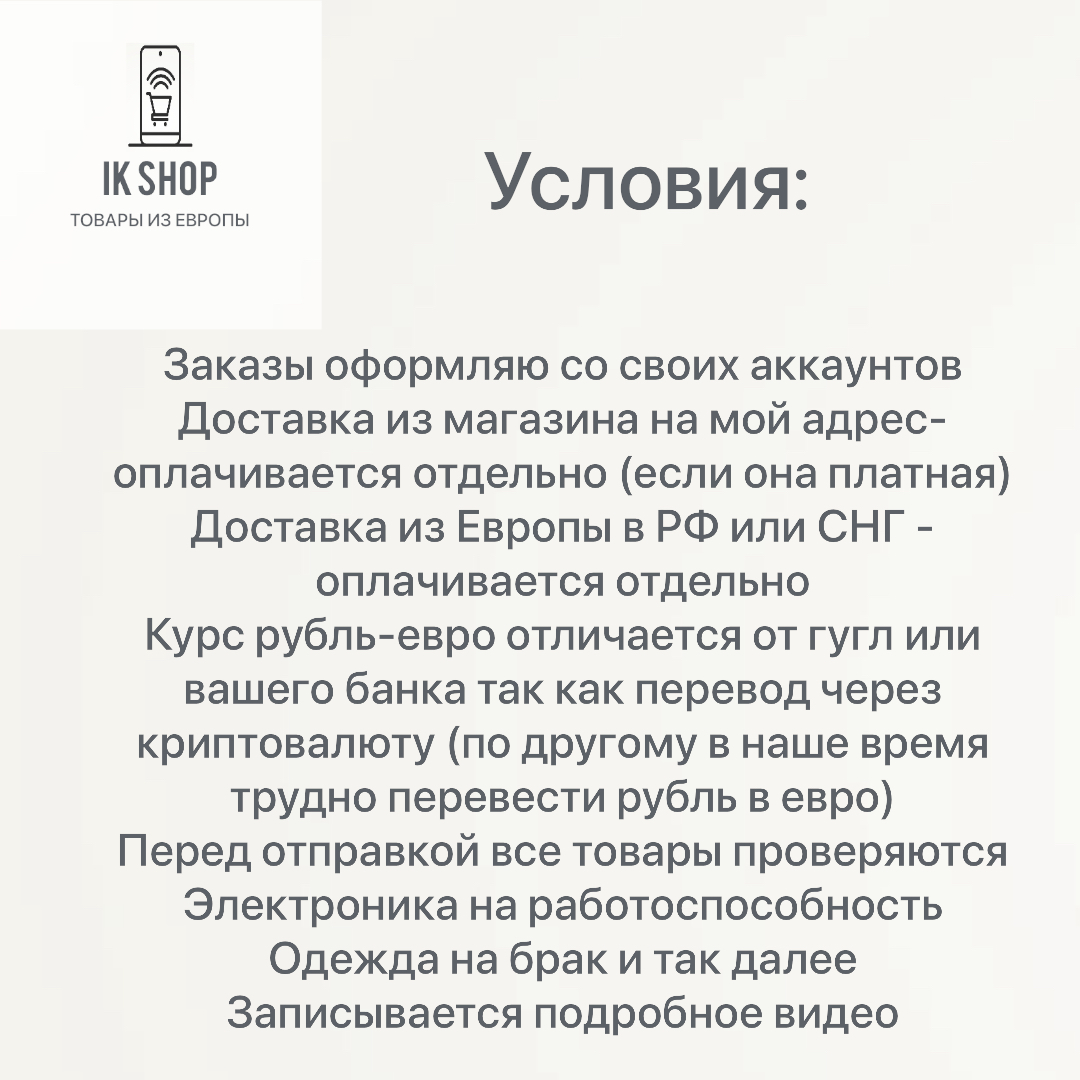 IK SHOP
ТОВАРЫ ИЗ ЕВРОПЫ

Условия:

Заказы оформляю со своих аккаунтов
Доставка из магазина на мой адрес- оплачивается отдельно (если она платная)
Доставка из Европы в РФ или СНГ - оплачивается отдельно
Курс рубль-евро отличается от гугл или вашего банка так как перевод через криптовалюту (по другому в наше время трудно перевести рубль в евро)
Перед отправкой все товары проверяются
Электроника на работоспособность
Одежда на брак и так далее
Записывается подробное видео